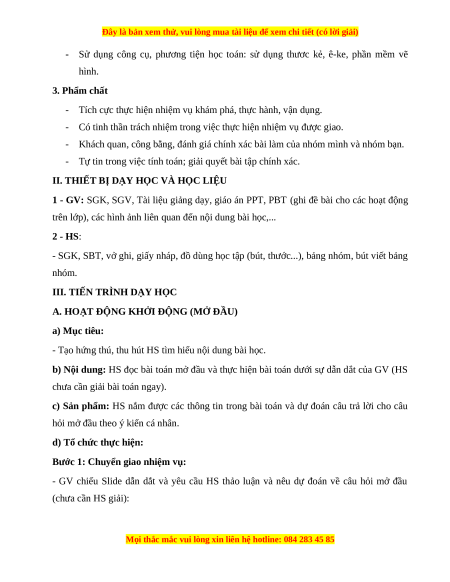 Đây là bản xem thử, vui lòng mua tài liệu để xem chi tiết (có lời giải)

- Sử dụng công cụ, phương tiện học toán: sử dụng thước kẻ, ê-ke, phần mềm vẽ hình.

3. Phẩm chất

- Tích cực thực hiện nhiệm vụ khám phá, thực hành, vận dụng.
- Có tinh thần trách nhiệm trong việc thực hiện nhiệm vụ được giao.
- Khách quan, công bằng, đánh giá chính xác bài làm của nhóm mình và nhóm bạn.
- Tự tin trong việc tính toán; giải quyết bài tập chính xác.

II. THIẾT BỊ DẠY HỌC VÀ HỌC LIỆU

1 - GV: SGK, SGV, Tài liệu giảng dạy, giáo án PPT, PBT (ghi đề bài cho các hoạt động trên lớp), các hình ảnh liên quan đến nội dung bài học,...

2 - HS:

- SGK, SBT, vở ghi, giấy nháp, đồ dùng học tập (bút, thước...), bảng nhóm, bút viết bảng nhóm.

III. TIẾN TRÌNH DẠY HỌC

A. HOẠT ĐỘNG KHỞI ĐỘNG (MỞ ĐẦU)

a) Mục tiêu:

- Tạo hứng thú, thu hút HS tìm hiểu nội dung bài học.

b) Nội dung: HS đọc bài toán mở đầu và thực hiện bài toán dưới sự dẫn dắt của GV (HS chưa cần giải bài toán ngay).

c) Sản phẩm: HS nắm được các thông tin trong bài toán và dự đoán câu trả lời cho câu hỏi mở đầu theo ý kiến cá nhân.

d) Tổ chức thực hiện:

Bước 1: Chuyển giao nhiệm vụ:

- GV chiếu Slide dẫn dắt và yêu cầu HS thảo luận và nêu dự đoán về câu hỏi mở đầu (chưa cần HS giải):

Mọi thắc mắc vui lòng xin liên hệ hotline: 084 283 45 85